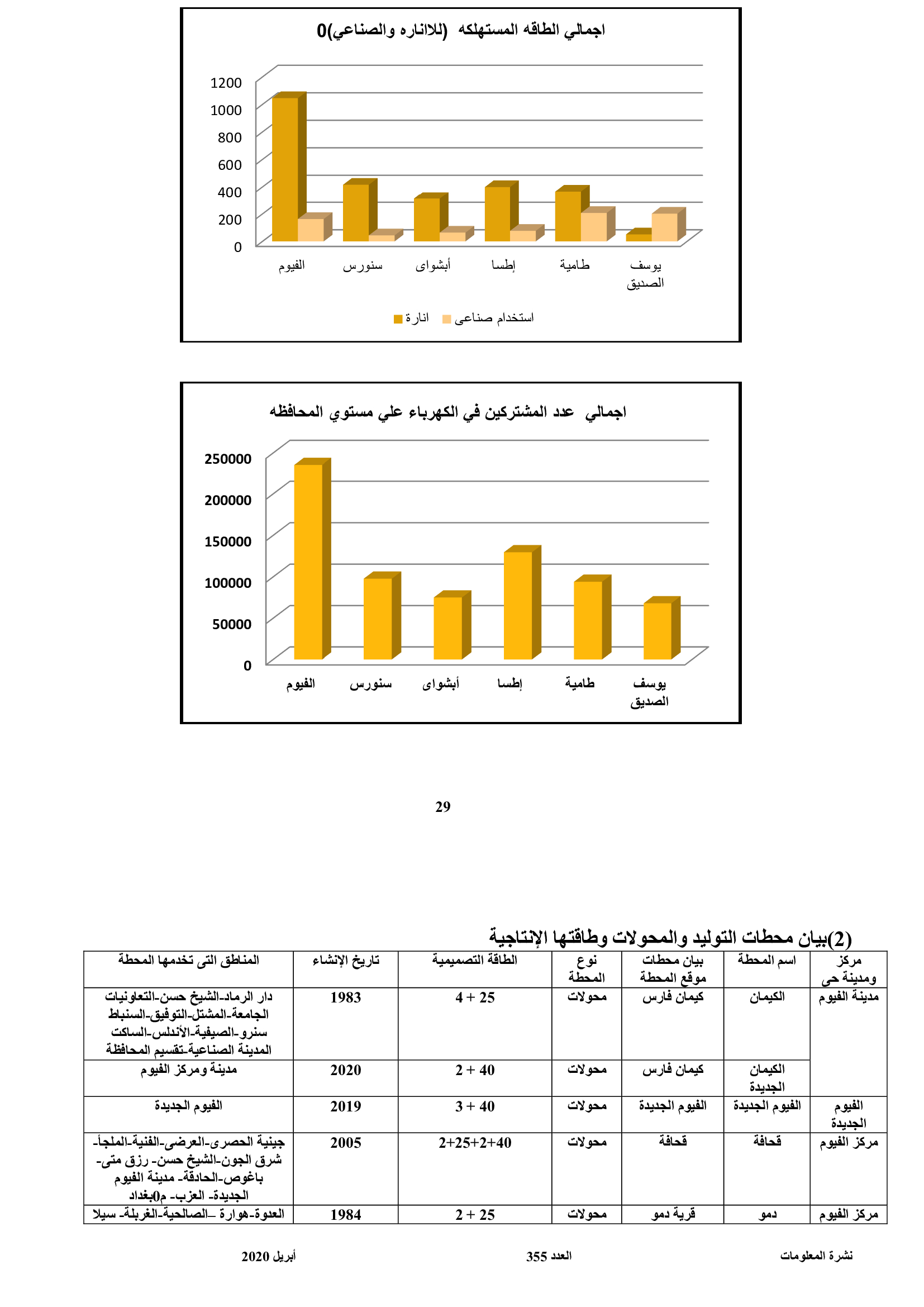 اجمالي الطاقه المستهلكه (للاناره والصناعي)0

1200
1000
800
600
400
200
0

الفيوم سنورس أبشواى إطسا طامية يوسف الصديق

انارة استخدام صناعى

اجمالي عدد المشتركين في الكهرباء علي مستوي المحافظه

250000
200000
150000
100000
50000
0

الفيوم سنورس أبشواى إطسا طامية يوسف الصديق

29

(2)بيان محطات التوليد والمحولات وطاقتها الإنتاجية

| مركز ومدينة حى | اسم المحطة | بيان محطات موقع المحطة | نوع المحطة | الطاقة التصميمية | تاريخ الإنشاء | المناطق التى تخدمها المحطة |
|---|---|---|---|---|---|---|
| مدينة الفيوم | الكيمان | كيمان فارس | محولات | 25 + 4 | 1983 | دار الرماد-الشيخ حسن-التعاونيات الجامعة-المشتل-التوفيق-السنباط سنرو-الصيفية-الأندلس-الساكت المدينة الصناعية-تقسيم المحافظة |
| | الكيمان الجديدة | كيمان فارس | محولات | 40 + 2 | 2020 | مدينة ومركز الفيوم |
| الفيوم الجديدة | الفيوم الجديدة | الفيوم الجديدة | محولات | 40 + 3 | 2019 | الفيوم الجديدة |
| مركز الفيوم | قحافة | قحافة | محولات | 40+2+25+2 | 2005 | جينية الحصرى-العرضى-الفنية-الملجأ-شرق الجون-الشيخ حسن- رزق متى-باغوص-الحادقة- مدينة الفيوم الجديدة- العزب- م0بغداد |
| مركز الفيوم | دمو | قرية دمو | محولات | 25 + 2 | 1984 | العدوة-هوارة –الصالحية-الغربلة- سيلا |

نشرة المعلومات العدد 355 أبريل 2020